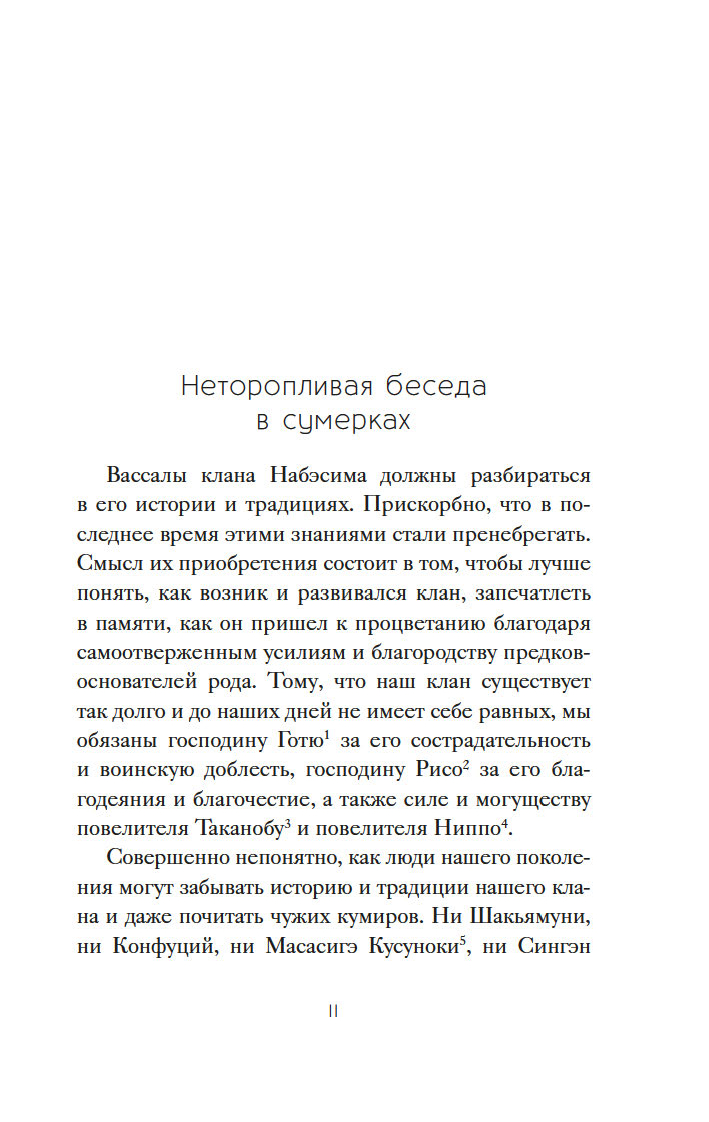 Неторопливая беседа в сумерках

Вассалы клана Набэсима должны разбираться в его истории и традициях. Прискорбно, что в последнее время этими знаниями стали пренебрегать. Смысл их приобретения состоит в том, чтобы лучше понять, как возник и развивался клан, запечатлеть в памяти, как он пришел к процветанию благодаря самоотверженным усилиям и благородству предков-основателей рода. Тому, что наш клан существует так долго и до наших дней не имеет себе равных, мы обязаны господину Готю$^1$ за его сострадательность и воинскую доблесть, господину Рисо$^2$ за его благодеяния и благочестие, а также силе и могуществу повелителя Таканобу$^3$ и повелителя Ниппо$^4$.

Совершенно непонятно, как люди нашего поколения могут забывать историю и традиции нашего клана и даже почитать чужих кумиров. Ни Шакьямуни, ни Конфуций, ни Масасигэ Кусуноки$^5$, ни Сингэн

11